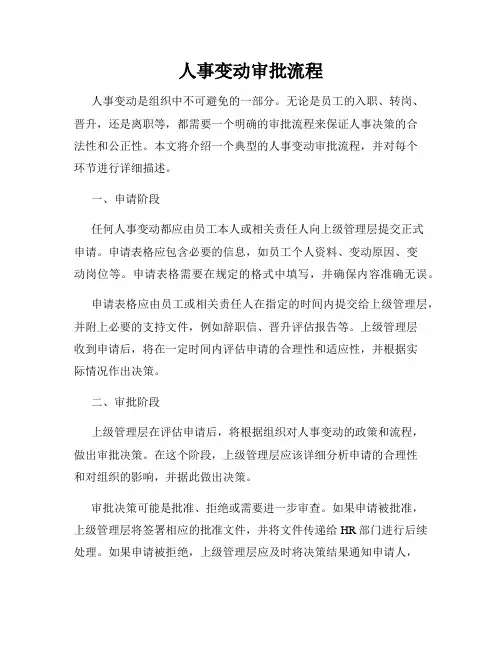 人事变动审批流程

人事变动是组织中不可避免的一部分。无论是员工的入职、转岗、晋升，还是离职等，都需要一个明确的审批流程来保证人事决策的合法性和公正性。本文将介绍一个典型的人事变动审批流程，并对每个环节进行详细描述。

一、申请阶段

任何人事变动都应由员工本人或相关责任人向上级管理层提交正式申请。申请表格应包含必要的信息，如员工个人资料、变动原因、变动岗位等。申请表格需要在规定的格式中填写，并确保内容准确无误。

申请表格应由员工或相关责任人在指定的时间内提交给上级管理层，并附上必要的支持文件，例如辞职信、晋升评估报告等。上级管理层收到申请后，将在一定时间内评估申请的合理性和适应性，并根据实际情况作出决策。

二、审批阶段

上级管理层在评估申请后，将根据组织对人事变动的政策和流程，做出审批决策。在这个阶段，上级管理层应该详细分析申请的合理性和对组织的影响，并据此做出决策。

审批决策可能是批准、拒绝或需要进一步审查。如果申请被批准，上级管理层将签署相应的批准文件，并将文件传递给 HR 部门进行后续处理。如果申请被拒绝，上级管理层应及时将决策结果通知申请人，